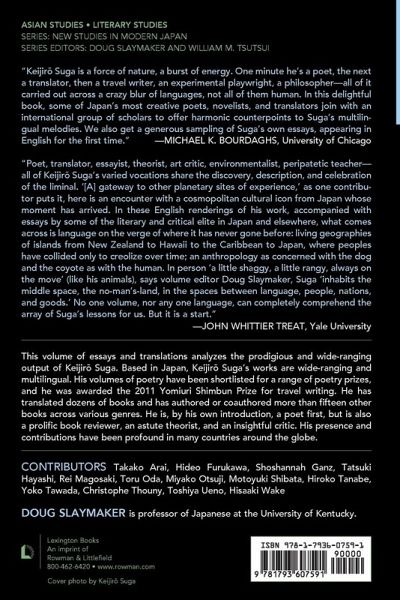 ASIAN STUDIES • LITERARY STUDIES
SERIES: NEW STUDIES IN MODERN JAPAN
SERIES EDITORS: DOUG SLAYMAKER AND WILLIAM M. TSUTSUI

"Keijirō Suga is a force of nature, a burst of energy. One minute he's a poet, the next a translator, then a travel writer, an experimental playwright, a philosopher—all of it carried out across a crazy blur of languages, not all of them human. In this delightful book, some of Japan's most creative poets, novelists, and translators join with an international group of scholars to offer harmonic counterpoints to Suga's multilingual melodies. We also get a generous sampling of Suga's own essays, appearing in English for the first time." —MICHAEL K. BOURDAGHS, University of Chicago

"Poet, translator, essayist, theorist, art critic, environmentalist, peripatetic teacher—all of Keijirō Suga's varied vocations share the discovery, description, and celebration of the liminal. '[A] gateway to other planetary sites of experience,' as one contributor puts it, here is an encounter with a cosmopolitan cultural icon from Japan whose moment has arrived. In these English renderings of his work, accompanied with essays by some of the literary and critical elite in Japan and elsewhere, what comes across is language on the verge of where it has never gone before: living geographies of islands from New Zealand to Hawaii to the Caribbean to Japan, where peoples have collided only to creolize over time; an anthropology as concerned with the dog and the coyote as with the human. In person 'a little shaggy, a little rangy, always on the move' (like his animals), says volume editor Doug Slaymaker, Suga 'inhabits the middle space, the no-man's-land, in the spaces between language, people, nations, and goods.' No one volume, nor any one language, can completely comprehend the array of Suga's lessons for us. But it is a start."
—JOHN WHITTIER TREAT, Yale University

This volume of essays and translations analyzes the prodigious and wide-ranging output of Keijirō Suga. Based in Japan, Keijirō Suga's works are wide-ranging and multilingual. His volumes of poetry have been shortlisted for a range of poetry prizes, and he was awarded the 2011 Yomiuri Shimbun Prize for travel writing. He has translated dozens of books and has authored or coauthored more than fifteen other books across various genres. He is, by his own introduction, a poet first, but is also a prolific book reviewer, an astute theorist, and an insightful critic. His presence and contributions have been profound in many countries around the globe.

CONTRIBUTORS Takako Arai, Hideo Furukawa, Shoshannah Ganz, Tatsuki Hayashi, Rei Magosaki, Toru Oda, Miyako Otsuji, Motoyuki Shibata, Hiroko Tanabe, Yoko Tawada, Christophe Thouny, Toshiya Ueno, Hisaaki Wake

DOUG SLAYMAKER is professor of Japanese at the University of Kentucky.

Lexington Books
An imprint of
Rowman & Littlefield
800-462-6420 • www.rowman.com

Cover photo by Keijirō Suga

ISBN 978-1-7936-0759-1
90000
9 781793 607591